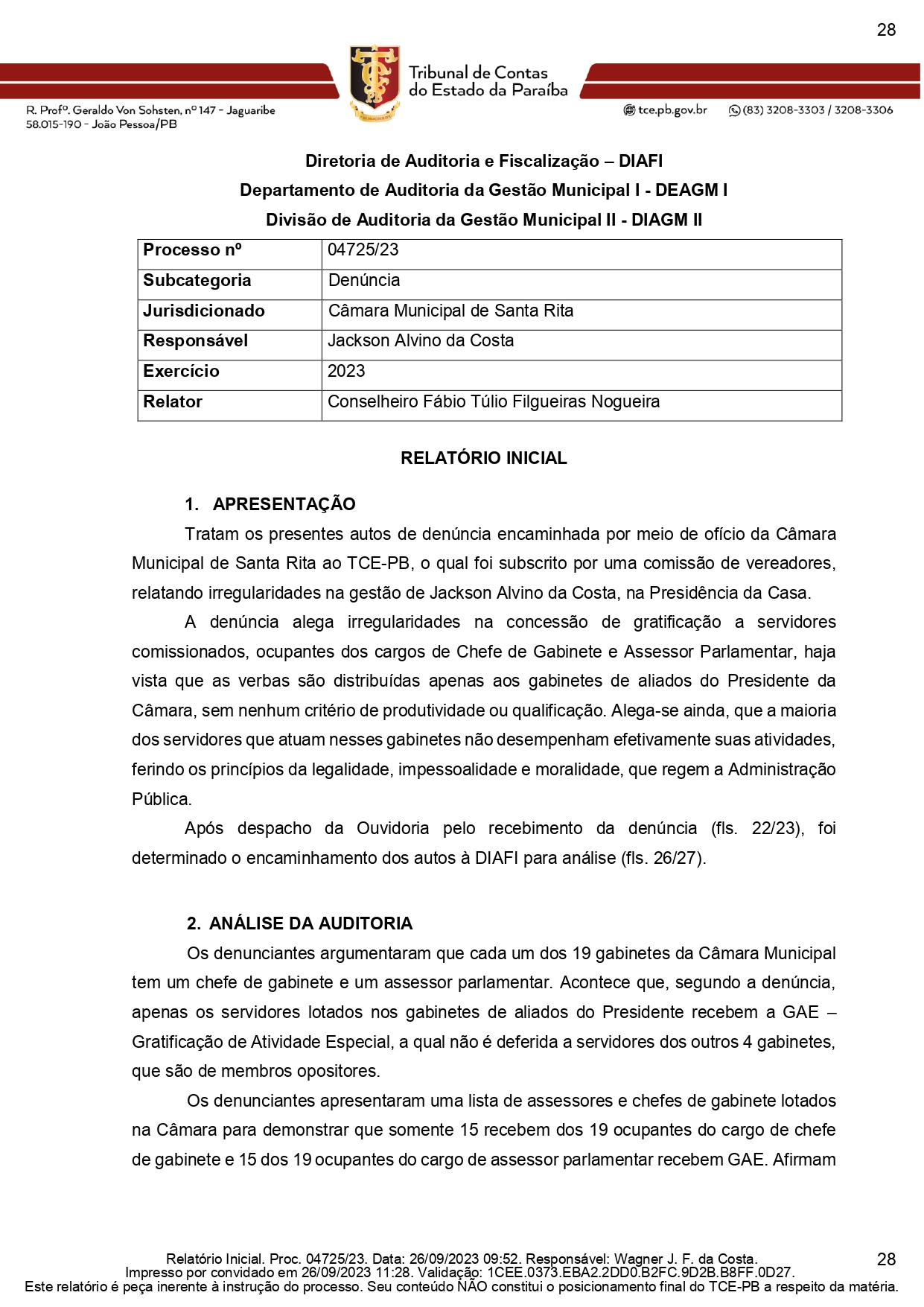 28

Tribunal de Contas do Estado da Paraíba

R. Profº. Geraldo Von Sohsten, nº 147 - Jaguaribe 58.015-190 - João Pessoa/PB

tce.pb.gov.br (83) 3208-3303 / 3208-3306

Diretoria de Auditoria e Fiscalização – DIAFI
Departamento de Auditoria da Gestão Municipal I - DEAGM I
Divisão de Auditoria da Gestão Municipal II - DIAGM II

| Processo nº | 04725/23 |
|---|---|
| Subcategoria | Denúncia |
| Jurisdicionado | Câmara Municipal de Santa Rita |
| Responsável | Jackson Alvino da Costa |
| Exercício | 2023 |
| Relator | Conselheiro Fábio Túlio Filgueiras Nogueira |

RELATÓRIO INICIAL

1. APRESENTAÇÃO

Tratam os presentes autos de denúncia encaminhada por meio de ofício da Câmara Municipal de Santa Rita ao TCE-PB, o qual foi subscrito por uma comissão de vereadores, relatando irregularidades na gestão de Jackson Alvino da Costa, na Presidência da Casa.

A denúncia alega irregularidades na concessão de gratificação a servidores comissionados, ocupantes dos cargos de Chefe de Gabinete e Assessor Parlamentar, haja vista que as verbas são distribuídas apenas aos gabinetes de aliados do Presidente da Câmara, sem nenhum critério de produtividade ou qualificação. Alega-se ainda, que a maioria dos servidores que atuam nesses gabinetes não desempenham efetivamente suas atividades, ferindo os princípios da legalidade, impessoalidade e moralidade, que regem a Administração Pública.

Após despacho da Ouvidoria pelo recebimento da denúncia (fls. 22/23), foi determinado o encaminhamento dos autos à DIAFI para análise (fls. 26/27).

2. ANÁLISE DA AUDITORIA

Os denunciantes argumentaram que cada um dos 19 gabinetes da Câmara Municipal tem um chefe de gabinete e um assessor parlamentar. Acontece que, segundo a denúncia, apenas os servidores lotados nos gabinetes de aliados do Presidente recebem a GAE – Gratificação de Atividade Especial, a qual não é deferida a servidores dos outros 4 gabinetes, que são de membros opositores.

Os denunciantes apresentaram uma lista de assessores e chefes de gabinete lotados na Câmara para demonstrar que somente 15 recebem dos 19 ocupantes do cargo de chefe de gabinete e 15 dos 19 ocupantes do cargo de assessor parlamentar recebem GAE. Afirmam

Relatório Inicial. Proc. 04725/23. Data: 26/09/2023 09:52. Responsável: Wagner J. F. da Costa.
Impresso por convidado em 26/09/2023 11:28. Validação: 1CEE.0373.EBA2.2DD0.B2FC.9D2B.B8FF.0D27.
Este relatório é peça inerente à instrução do processo. Seu conteúdo NÃO constitui o posicionamento final do TCE-PB a respeito da matéria.
28